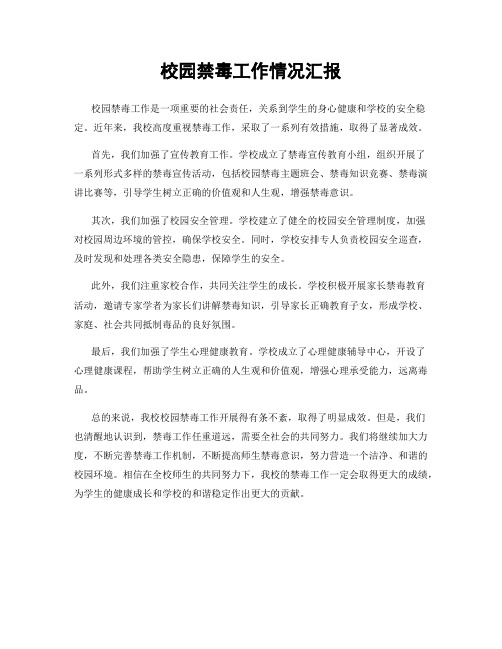 校园禁毒工作情况汇报

校园禁毒工作是一项重要的社会责任，关系到学生的身心健康和学校的安全稳定。近年来，我校高度重视禁毒工作，采取了一系列有效措施，取得了显著成效。

首先，我们加强了宣传教育工作。学校成立了禁毒宣传教育小组，组织开展了一系列形式多样的禁毒宣传活动，包括校园禁毒主题班会、禁毒知识竞赛、禁毒演讲比赛等，引导学生树立正确的价值观和人生观，增强禁毒意识。

其次，我们加强了校园安全管理。学校建立了健全的校园安全管理制度，加强对校园周边环境的管控，确保学校安全。同时，学校安排专人负责校园安全巡查，及时发现和处理各类安全隐患，保障学生的安全。

此外，我们注重家校合作，共同关注学生的成长。学校积极开展家长禁毒教育活动，邀请专家学者为家长们讲解禁毒知识，引导家长正确教育子女，形成学校、家庭、社会共同抵制毒品的良好氛围。

最后，我们加强了学生心理健康教育。学校成立了心理健康辅导中心，开设了心理健康课程，帮助学生树立正确的人生观和价值观，增强心理承受能力，远离毒品。

总的来说，我校校园禁毒工作开展得有条不紊，取得了明显成效。但是，我们也清醒地认识到，禁毒工作任重道远，需要全社会的共同努力。我们将继续加大力度，不断完善禁毒工作机制，不断提高师生禁毒意识，努力营造一个洁净、和谐的校园环境。相信在全校师生的共同努力下，我校的禁毒工作一定会取得更大的成绩，为学生的健康成长和学校的和谐稳定作出更大的贡献。